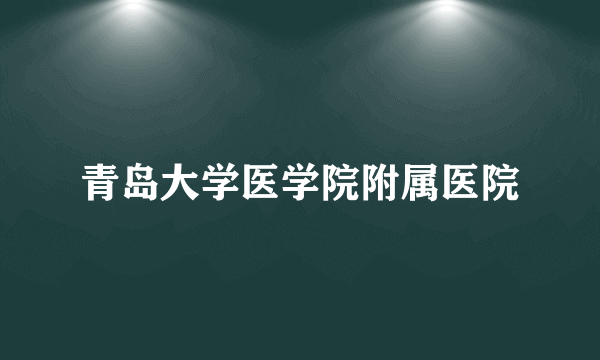 青岛大学医学院附属医院